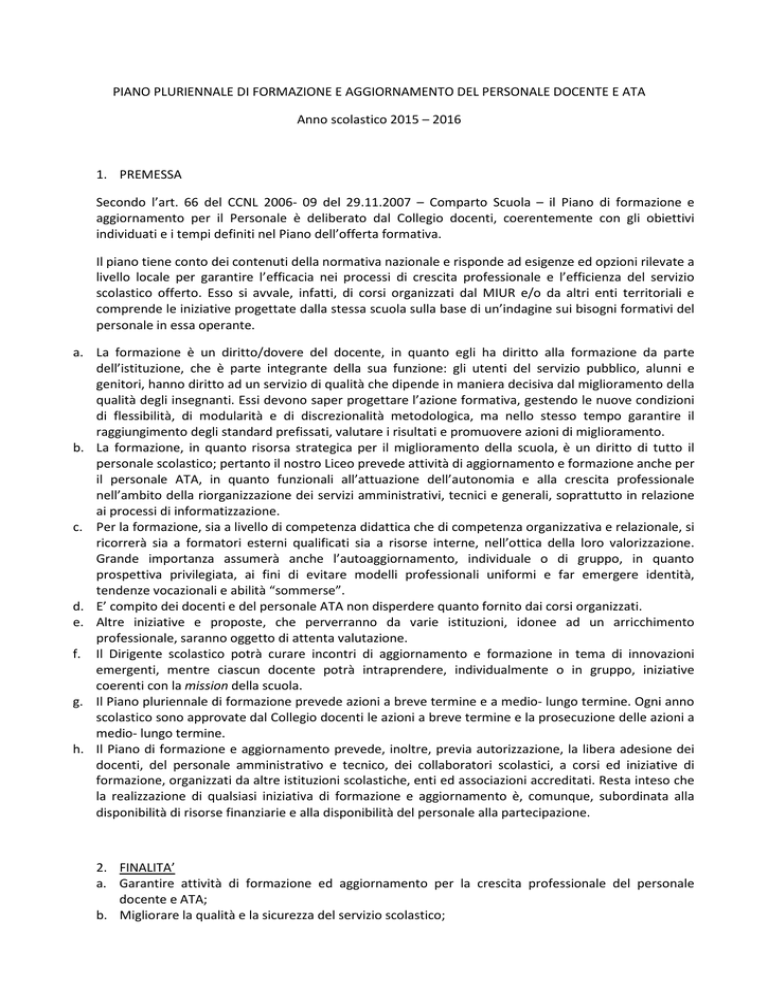 PIANO PLURIENNALE DI FORMAZIONE E AGGIORNAMENTO DEL PERSONALE DOCENTE E ATA

Anno scolastico 2015 – 2016

1. PREMESSA

Secondo l'art. 66 del CCNL 2006- 09 del 29.11.2007 – Comparto Scuola – il Piano di formazione e aggiornamento per il Personale è deliberato dal Collegio docenti, coerentemente con gli obiettivi individuati e i tempi definiti nel Piano dell'offerta formativa.

Il piano tiene conto dei contenuti della normativa nazionale e risponde ad esigenze ed opzioni rilevate a livello locale per garantire l'efficacia nei processi di crescita professionale e l'efficienza del servizio scolastico offerto. Esso si avvale, infatti, di corsi organizzati dal MIUR e/o da altri enti territoriali e comprende le iniziative progettate dalla stessa scuola sulla base di un'indagine sui bisogni formativi del personale in essa operante.

a. La formazione è un diritto/dovere del docente, in quanto egli ha diritto alla formazione da parte dell'istituzione, che è parte integrante della sua funzione: gli utenti del servizio pubblico, alunni e genitori, hanno diritto ad un servizio di qualità che dipende in maniera decisiva dal miglioramento della qualità degli insegnanti. Essi devono saper progettare l'azione formativa, gestendo le nuove condizioni di flessibilità, di modularità e di discrezionalità metodologica, ma nello stesso tempo garantire il raggiungimento degli standard prefissati, valutare i risultati e promuovere azioni di miglioramento.
b. La formazione, in quanto risorsa strategica per il miglioramento della scuola, è un diritto di tutto il personale scolastico; pertanto il nostro Liceo prevede attività di aggiornamento e formazione anche per il personale ATA, in quanto funzionali all'attuazione dell'autonomia e alla crescita professionale nell'ambito della riorganizzazione dei servizi amministrativi, tecnici e generali, soprattutto in relazione ai processi di informatizzazione.
c. Per la formazione, sia a livello di competenza didattica che di competenza organizzativa e relazionale, si ricorrerà sia a formatori esterni qualificati sia a risorse interne, nell'ottica della loro valorizzazione. Grande importanza assumerà anche l'autoaggiornamento, individuale o di gruppo, in quanto prospettiva privilegiata, ai fini di evitare modelli professionali uniformi e far emergere identità, tendenze vocazionali e abilità "sommerse".
d. E' compito dei docenti e del personale ATA non disperdere quanto fornito dai corsi organizzati.
e. Altre iniziative e proposte, che perverranno da varie istituzioni, idonee ad un arricchimento professionale, saranno oggetto di attenta valutazione.
f. Il Dirigente scolastico potrà curare incontri di aggiornamento e formazione in tema di innovazioni emergenti, mentre ciascun docente potrà intraprendere, individualmente o in gruppo, iniziative coerenti con la mission della scuola.
g. Il Piano pluriennale di formazione prevede azioni a breve termine e a medio- lungo termine. Ogni anno scolastico sono approvate dal Collegio docenti le azioni a breve termine e la prosecuzione delle azioni a medio- lungo termine.
h. Il Piano di formazione e aggiornamento prevede, inoltre, previa autorizzazione, la libera adesione dei docenti, del personale amministrativo e tecnico, dei collaboratori scolastici, a corsi ed iniziative di formazione, organizzati da altre istituzioni scolastiche, enti ed associazioni accreditati. Resta inteso che la realizzazione di qualsiasi iniziativa di formazione e aggiornamento è, comunque, subordinata alla disponibilità di risorse finanziarie e alla disponibilità del personale alla partecipazione.

2. FINALITA'
a. Garantire attività di formazione ed aggiornamento per la crescita professionale del personale docente e ATA;
b. Migliorare la qualità e la sicurezza del servizio scolastico;